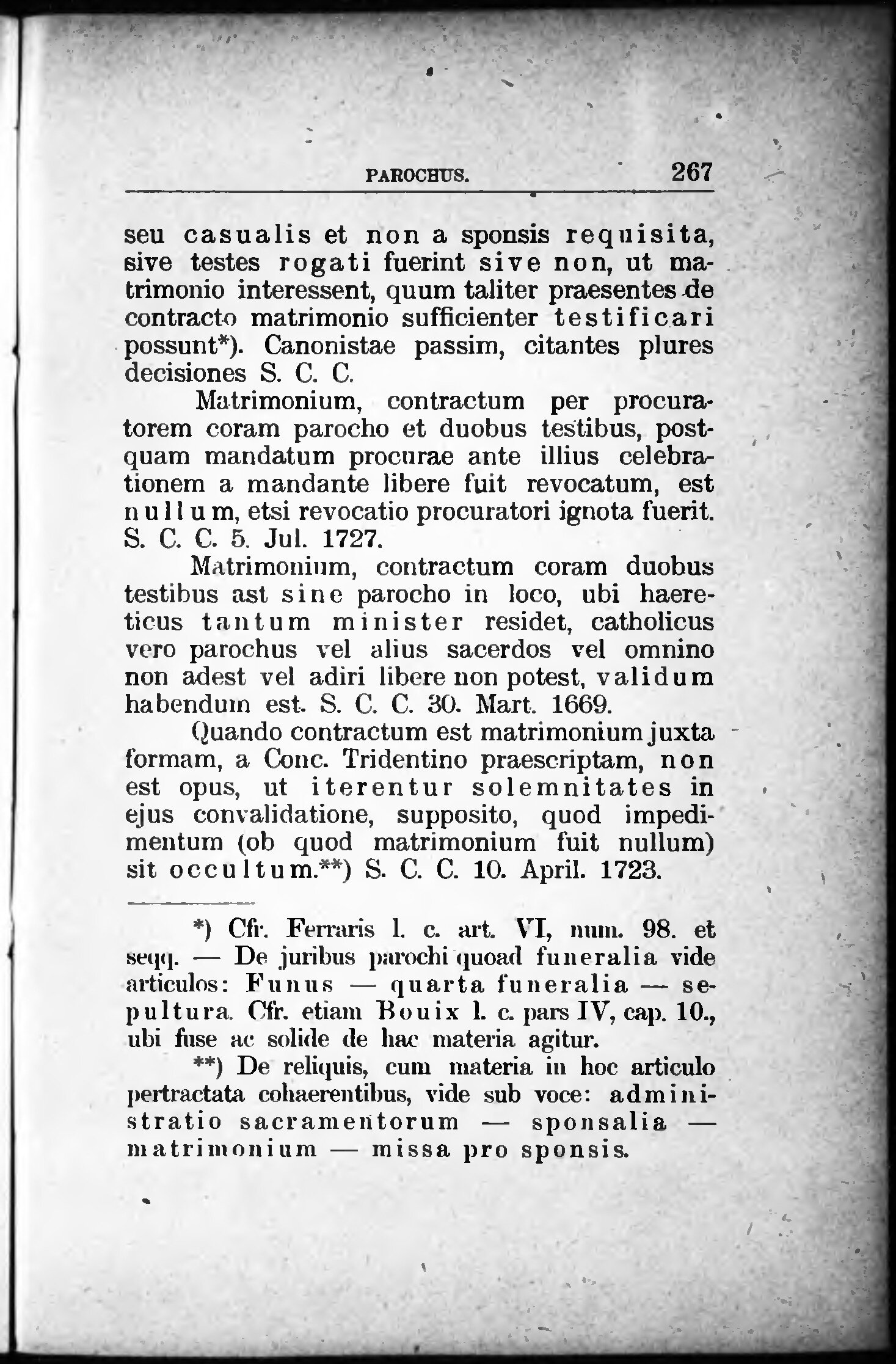 PAROCHUS. 267

seu casualis et non a sponsis requisita, sive testes rogati fuerint sive non, ut matrimonio interessent, quum taliter praesentes de contracto matrimonio sufficienter testificari possunt*). Canonistae passim, citantes plures decisiones S. C. C.

Matrimonium, contractum per procuratorem coram parocho et duobus testibus, postquam mandatum procurae ante illius celebrationem a mandante libere fuit revocatum, est nullum, etsi revocatio procuratori ignota fuerit. S. C. C. 5. Jul. 1727.

Matrimonium, contractum coram duobus testibus ast sine parocho in loco, ubi haereticus tantum minister residet, catholicus vero parochus vel alius sacerdos vel omnino non adest vel adiri libere non potest, validum habendum est. S. C. C. 30. Mart. 1669.

Quando contractum est matrimonium juxta formam, a Conc. Tridentino praescriptam, non est opus, ut iterentur solemnitates in ejus convalidatione, supposito, quod impedimentum (ob quod matrimonium fuit nullum) sit occultum.**) S. C. C. 10. April. 1723.

*) Cfr. Ferraris l. c. art. VI, num. 98. et seqq. — De juribus parochi quoad funeralia vide articulos: Funus — quarta funeralia — sepultura. Cfr. etiam Bouix l. c. pars IV, cap. 10., ubi fuse ac solide de hac materia agitur.

**) De reliquis, cum materia in hoc articulo pertractata cohaerentibus, vide sub voce: administratio sacramentorum — sponsalia — matrimonium — missa pro sponsis.